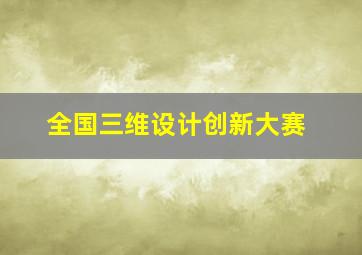 全国三维设计创新大赛